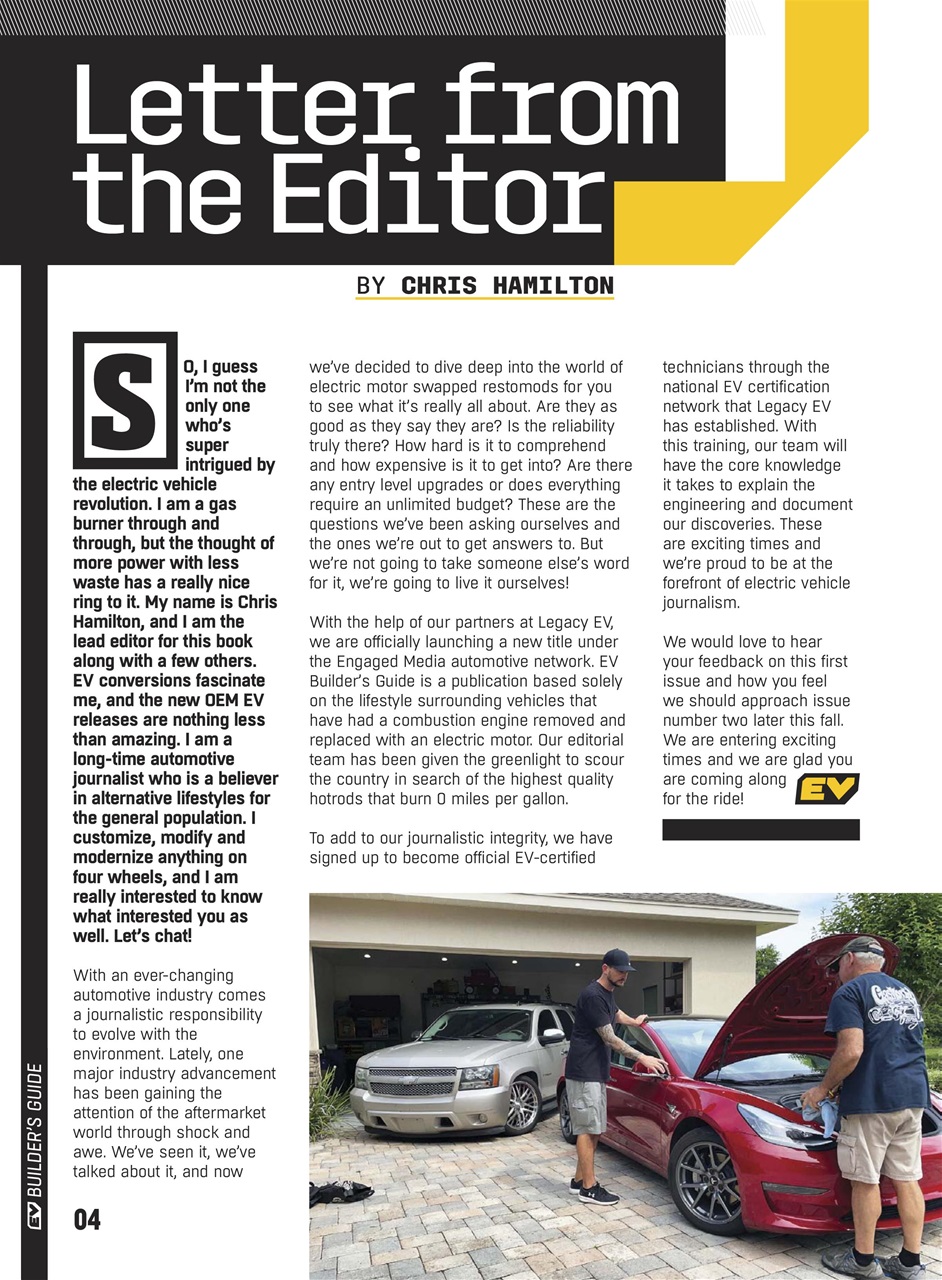 Letter from the Editor

BY CHRIS HAMILTON

SO, I guess I'm not the only one who's super intrigued by the electric vehicle revolution. I am a gas burner through and through, but the thought of more power with less waste has a really nice ring to it. My name is Chris Hamilton, and I am the lead editor for this book along with a few others. EV conversions fascinate me, and the new OEM EV releases are nothing less than amazing. I am a long-time automotive journalist who is a believer in alternative lifestyles for the general population. I customize, modify and modernize anything on four wheels, and I am really interested to know what interested you as well. Let's chat!

With an ever-changing automotive industry comes a journalistic responsibility to evolve with the environment. Lately, one major industry advancement has been gaining the attention of the aftermarket world through shock and awe. We've seen it, we've talked about it, and now we've decided to dive deep into the world of electric motor swapped restomods for you to see what it's really all about. Are they as good as they say they are? Is the reliability truly there? How hard is it to comprehend and how expensive is it to get into? Are there any entry level upgrades or does everything require an unlimited budget? These are the questions we've been asking ourselves and the ones we're out to get answers to. But we're not going to take someone else's word for it, we're going to live it ourselves!

With the help of our partners at Legacy EV, we are officially launching a new title under the Engaged Media automotive network. EV Builder's Guide is a publication based solely on the lifestyle surrounding vehicles that have had a combustion engine removed and replaced with an electric motor. Our editorial team has been given the greenlight to scour the country in search of the highest quality hotrods that burn 0 miles per gallon.

To add to our journalistic integrity, we have signed up to become official EV-certified technicians through the national EV certification network that Legacy EV has established. With this training, our team will have the core knowledge it takes to explain the engineering and document our discoveries. These are exciting times and we're proud to be at the forefront of electric vehicle journalism.

We would love to hear your feedback on this first issue and how you feel we should approach issue number two later this fall. We are entering exciting times and we are glad you are coming along for the ride!

EV

EV BUILDER'S GUIDE

04